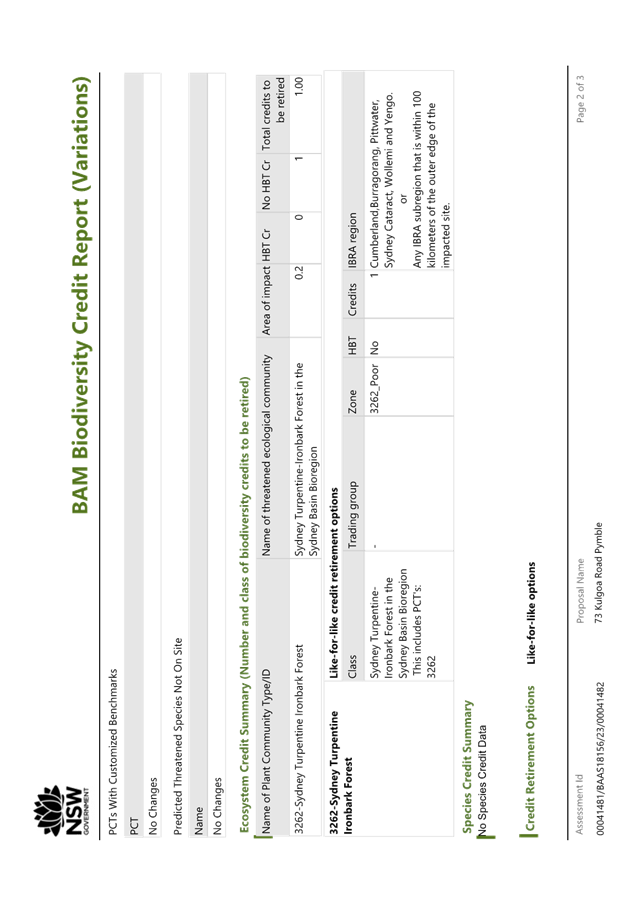 NSW GOVERNMENT

BAM Biodiversity Credit Report (Variations)

PCTs With Customized Benchmarks

| PCT |
|---|
| No Changes |

Predicted Threatened Species Not On Site

| Name |
|---|
| No Changes |

Ecosystem Credit Summary (Number and class of biodiversity credits to be retired)

| Name of Plant Community Type/ID | Name of threatened ecological community | Area of impact | HBT Cr | No HBT Cr | Total credits to be retired |
|---|---|---|---|---|---|
| 3262-Sydney Turpentine Ironbark Forest | Sydney Turpentine-Ironbark Forest in the Sydney Basin Bioregion | 0.2 | 0 | 1 | 1.00 |

3262-Sydney Turpentine Ironbark Forest

Like-for-like credit retirement options

| Class | Trading group | Zone | HBT | Credits | IBRA region |
|---|---|---|---|---|---|
| Sydney Turpentine-Ironbark Forest in the Sydney Basin Bioregion This includes PCT's: 3262 | - | 3262_Poor | No | 1 | Cumberland,Burragorang, Pittwater, Sydney Cataract, Wollemi and Yengo. or Any IBRA subregion that is within 100 kilometers of the outer edge of the impacted site. |

Species Credit Summary
No Species Credit Data

Credit Retirement Options     Like-for-like options

Assessment Id
00041481/BAAS18156/23/00041482

Proposal Name
73 Kulgoa Road Pymble

Page 2 of 3